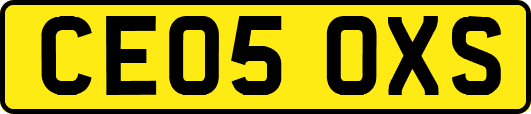 CE05 OXS